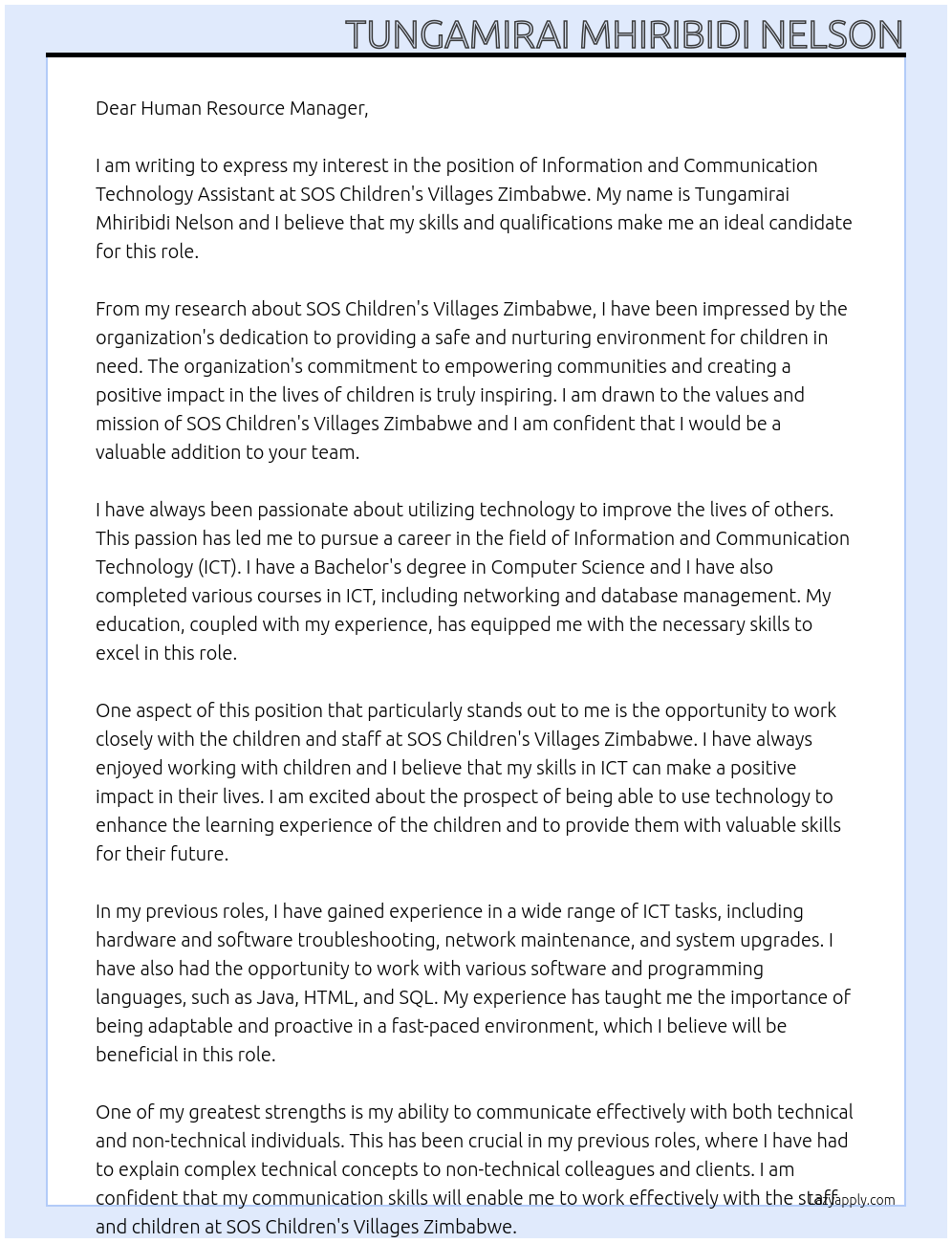 TUNGAMIRAI MHIRIBIDI NELSON

Dear Human Resource Manager,

I am writing to express my interest in the position of Information and Communication Technology Assistant at SOS Children's Villages Zimbabwe. My name is Tungamirai Mhiribidi Nelson and I believe that my skills and qualifications make me an ideal candidate for this role.

From my research about SOS Children's Villages Zimbabwe, I have been impressed by the organization's dedication to providing a safe and nurturing environment for children in need. The organization's commitment to empowering communities and creating a positive impact in the lives of children is truly inspiring. I am drawn to the values and mission of SOS Children's Villages Zimbabwe and I am confident that I would be a valuable addition to your team.

I have always been passionate about utilizing technology to improve the lives of others. This passion has led me to pursue a career in the field of Information and Communication Technology (ICT). I have a Bachelor's degree in Computer Science and I have also completed various courses in ICT, including networking and database management. My education, coupled with my experience, has equipped me with the necessary skills to excel in this role.

One aspect of this position that particularly stands out to me is the opportunity to work closely with the children and staff at SOS Children's Villages Zimbabwe. I have always enjoyed working with children and I believe that my skills in ICT can make a positive impact in their lives. I am excited about the prospect of being able to use technology to enhance the learning experience of the children and to provide them with valuable skills for their future.

In my previous roles, I have gained experience in a wide range of ICT tasks, including hardware and software troubleshooting, network maintenance, and system upgrades. I have also had the opportunity to work with various software and programming languages, such as Java, HTML, and SQL. My experience has taught me the importance of being adaptable and proactive in a fast-paced environment, which I believe will be beneficial in this role.

One of my greatest strengths is my ability to communicate effectively with both technical and non-technical individuals. This has been crucial in my previous roles, where I have had to explain complex technical concepts to non-technical colleagues and clients. I am confident that my communication skills will enable me to work effectively with the staff and children at SOS Children's Villages Zimbabwe.

Lazyapply.com